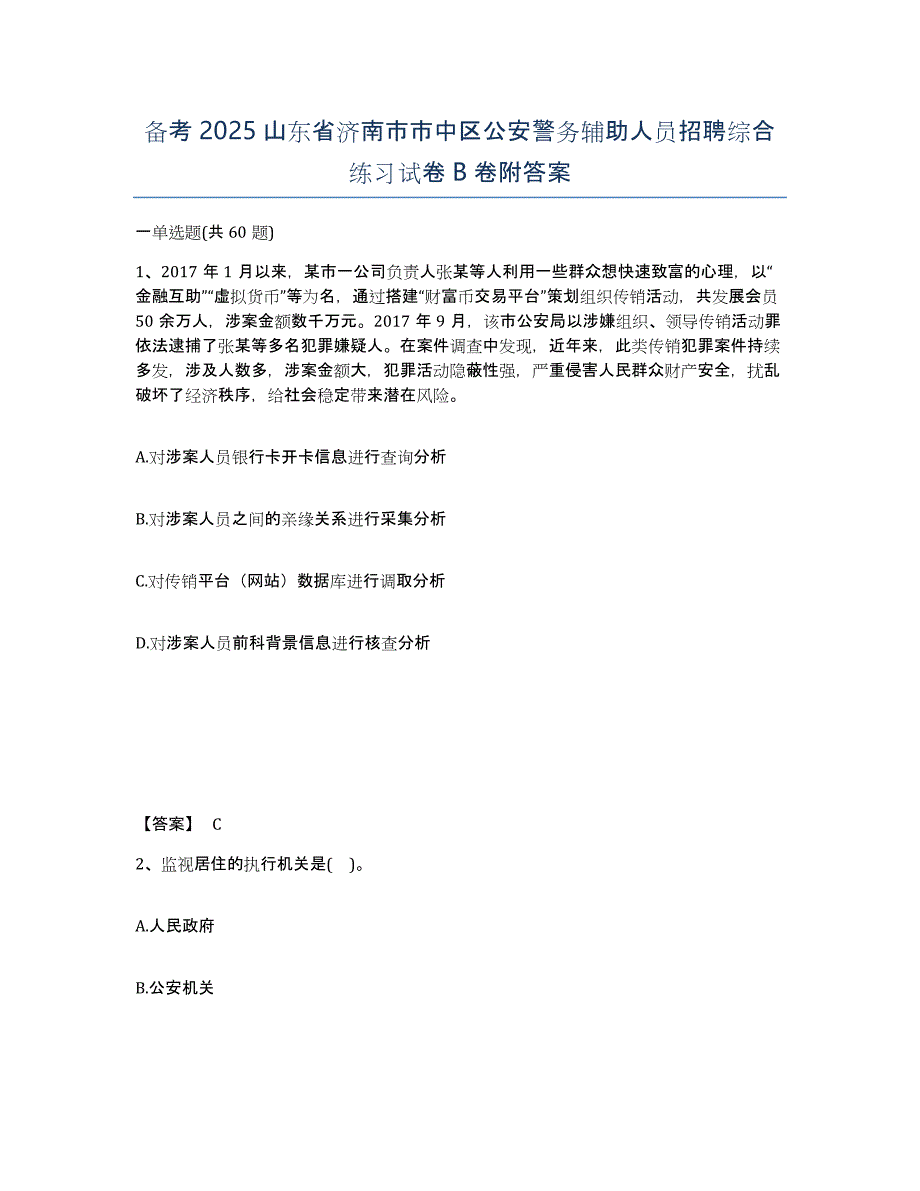 备考 2025 山东省济南市市中区公安警务辅助人员招聘综合练习试卷 B 卷附答案

一单选题(共 60 题)

1、2017 年 1 月以来，某市一公司负责人张某等人利用一些群众想快速致富的心理，以“金融互助”“虚拟货币”等为名，通过搭建“财富币交易平台”策划组织传销活动，共发展会员 50 余万人，涉案金额数千万元。2017 年 9 月，该市公安局以涉嫌组织、领导传销活动罪依法逮捕了张某等多名犯罪嫌疑人。在案件调查中发现，近年来，此类传销犯罪案件持续多发，涉及人数多，涉案金额大，犯罪活动隐蔽性强，严重侵害人民群众财产安全，扰乱破坏了经济秩序，给社会稳定带来潜在风险。

A.对涉案人员银行卡开卡信息进行查询分析

B.对涉案人员之间的亲缘关系进行采集分析

C.对传销平台（网站）数据库进行调取分析

D.对涉案人员前科背景信息进行核查分析

【答案】 C

2、监视居住的执行机关是( )。

A.人民政府

B.公安机关